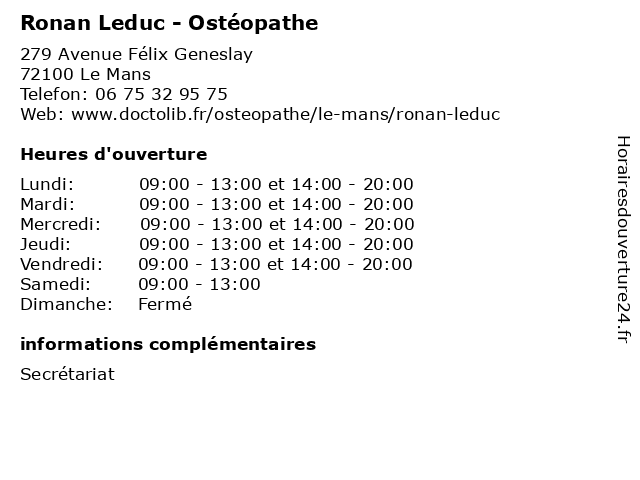 Ronan Leduc - Ostéopathe

279 Avenue Félix Geneslay
72100 Le Mans
Telefon: 06 75 32 95 75
Web: www.doctolib.fr/osteopathe/le-mans/ronan-leduc

Heures d'ouverture

| | |
|---|---|
| Lundi: | 09:00 - 13:00 et 14:00 - 20:00 |
| Mardi: | 09:00 - 13:00 et 14:00 - 20:00 |
| Mercredi: | 09:00 - 13:00 et 14:00 - 20:00 |
| Jeudi: | 09:00 - 13:00 et 14:00 - 20:00 |
| Vendredi: | 09:00 - 13:00 et 14:00 - 20:00 |
| Samedi: | 09:00 - 13:00 |
| Dimanche: | Fermé |

informations complémentaires

Secrétariat

Horairesdouverture24.fr